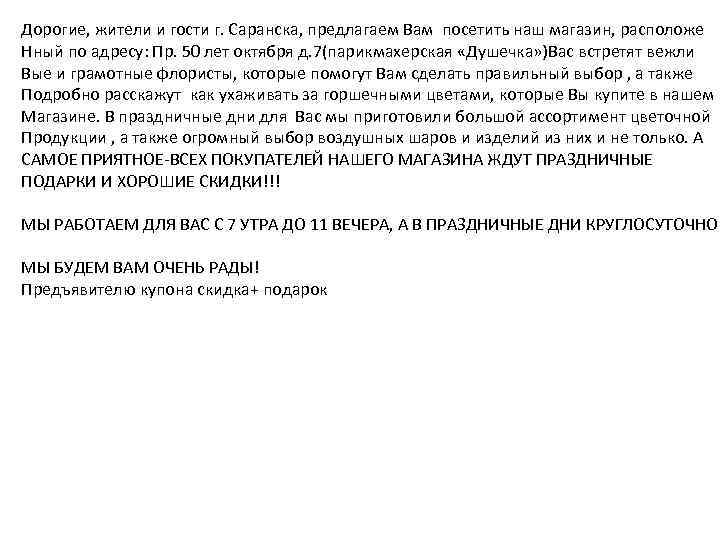 Дорогие, жители и гости г. Саранска, предлагаем Вам посетить наш магазин, расположе Нный по адресу: Пр. 50 лет октября д.7(парикмахерская «Душечка»)Вас встретят вежли Вые и грамотные флористы, которые помогут Вам сделать правильный выбор , а также Подробно расскажут как ухаживать за горшечными цветами, которые Вы купите в нашем Магазине. В праздничные дни для Вас мы приготовили большой ассортимент цветочной Продукции , а также огромный выбор воздушных шаров и изделий из них и не только. А САМОЕ ПРИЯТНОЕ-ВСЕХ ПОКУПАТЕЛЕЙ НАШЕГО МАГАЗИНА ЖДУТ ПРАЗДНИЧНЫЕ ПОДАРКИ И ХОРОШИЕ СКИДКИ!!!

МЫ РАБОТАЕМ ДЛЯ ВАС С 7 УТРА ДО 11 ВЕЧЕРА, А В ПРАЗДНИЧНЫЕ ДНИ КРУГЛОСУТОЧНО

МЫ БУДЕМ ВАМ ОЧЕНЬ РАДЫ!
Предъявителю купона скидка+ подарок